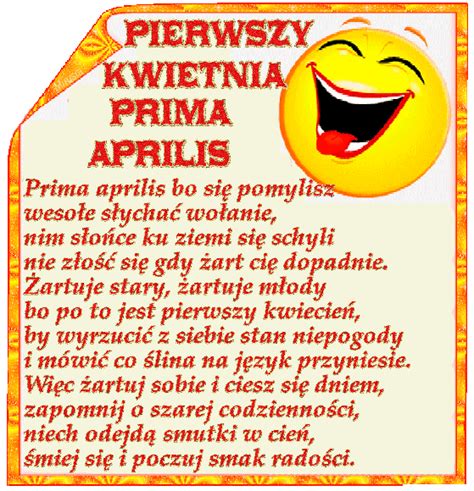 PIERWSZY KWIETNIA PRIMA APRILIS

Prima aprilis bo się pomylisz
wesołe słychać wołanie,
nim słońce ku ziemi się schyli
nie złość się gdy żart cię dopadnie.
Żartuje stary, żartuje młody
bo po to jest pierwszy kwiecień,
by wyrzucić z siebie stan niepogody
i mówić co ślina na język przyniesie.
Więc żartuj sobie i ciesz się dniem,
zapomnij o szarej codzienności,
niech odejdą smutki w cień,
śmiej się i poczuj smak radości.